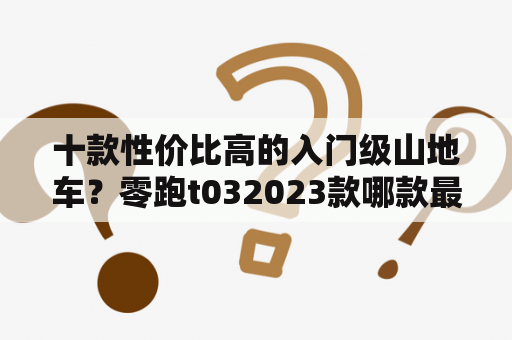 十款性价比高的入门级山地车？零跑t032023款哪款最